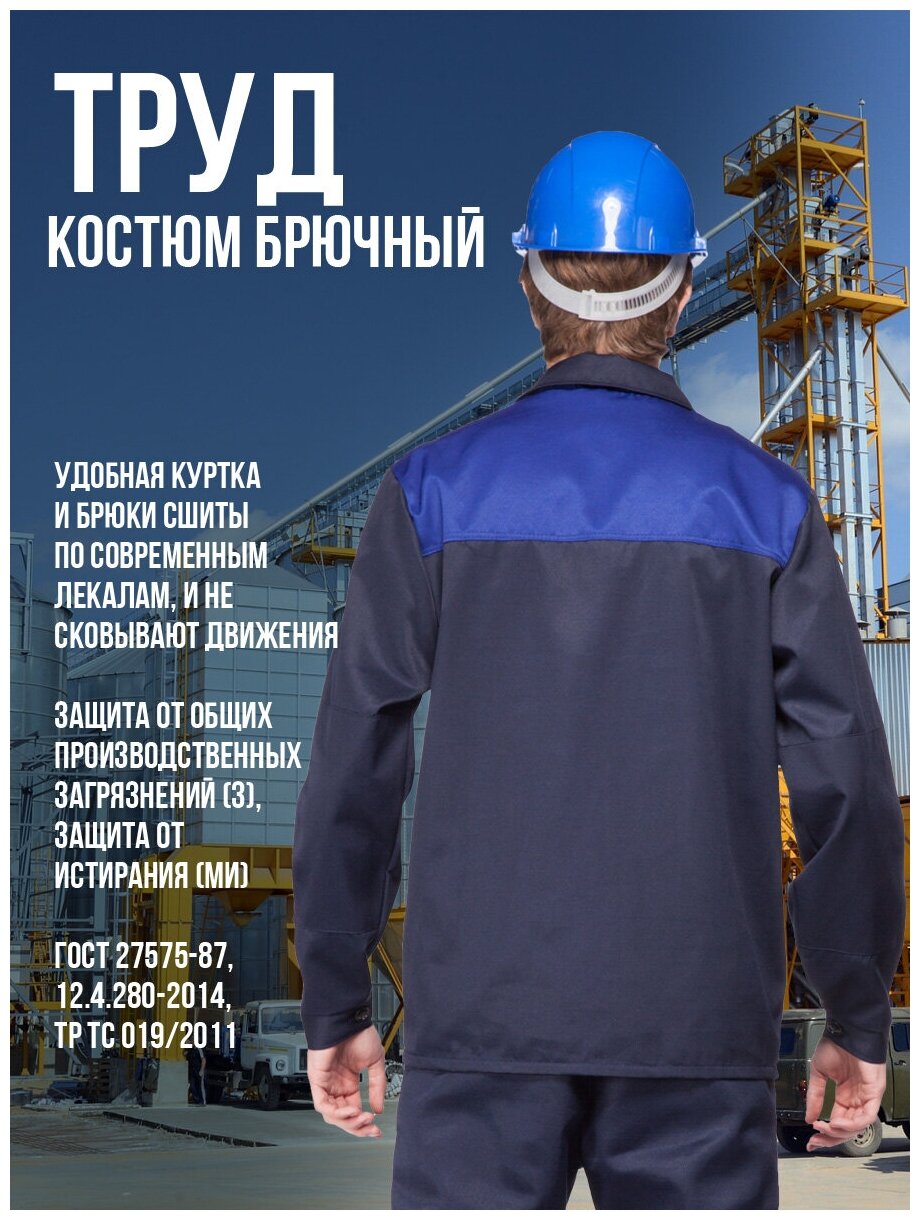 ТРУД
КОСТЮМ БРЮЧНЫЙ

УДОБНАЯ КУРТКА И БРЮКИ СШИТЫ ПО СОВРЕМЕННЫМ ЛЕКАЛАМ, И НЕ СКОВЫВАЮТ ДВИЖЕНИЯ

ЗАЩИТА ОТ ОБЩИХ ПРОИЗВОДСТВЕННЫХ ЗАГРЯЗНЕНИЙ (З), ЗАЩИТА ОТ ИСТИРАНИЯ (МИ)

ГОСТ 27575-87, 12.4.280-2014, ТР ТС 019/2011